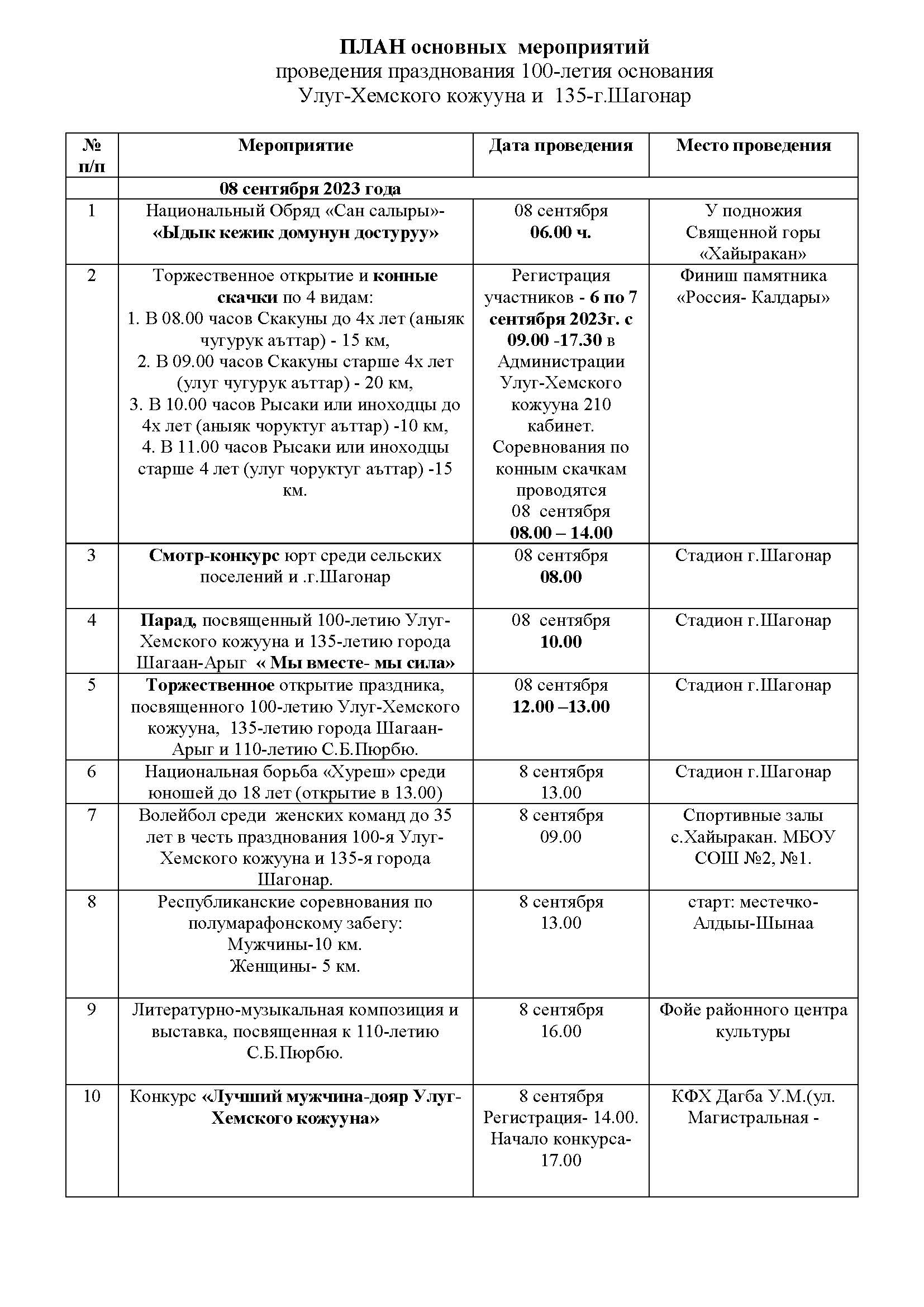 ПЛАН основных мероприятий
проведения празднования 100-летия основания
Улуг-Хемского кожууна и 135-г.Шагонар

| № п/п | Мероприятие | Дата проведения | Место проведения |
|---|---|---|---|
| | 08 сентября 2023 года | | |
| 1 | Национальный Обряд «Сан салыры»- «Ыдык кежик домунун достуруу» | 08 сентября 06.00 ч. | У подножия Священной горы «Хайыракан» |
| 2 | Торжественное открытие и конные скачки по 4 видам: 1. В 08.00 часов Скакуны до 4х лет (аныяк чугурук аъттар) - 15 км, 2. В 09.00 часов Скакуны старше 4х лет (улуг чугурук аъттар) - 20 км, 3. В 10.00 часов Рысаки или иноходцы до 4х лет (аныяк чоруктуг аъттар) -10 км, 4. В 11.00 часов Рысаки или иноходцы старше 4 лет (улуг чоруктуг аъттар) -15 км. | Регистрация участников - 6 по 7 сентября 2023г. с 09.00 -17.30 в Администрации Улуг-Хемского кожууна 210 кабинет. Соревнования по конным скачкам проводятся 08 сентября 08.00 – 14.00 | Финиш памятника «Россия- Калдары» |
| 3 | Смотр-конкурс юрт среди сельских поселений и .г.Шагонар | 08 сентября 08.00 | Стадион г.Шагонар |
| 4 | Парад, посвященный 100-летию Улуг-Хемского кожууна и 135-летию города Шагаан-Арыг « Мы вместе- мы сила» | 08 сентября 10.00 | Стадион г.Шагонар |
| 5 | Торжественное открытие праздника, посвященного 100-летию Улуг-Хемского кожууна, 135-летию города Шагаан-Арыг и 110-летию С.Б.Пюрбю. | 08 сентября 12.00 –13.00 | Стадион г.Шагонар |
| 6 | Национальная борьба «Хуреш» среди юношей до 18 лет (открытие в 13.00) | 8 сентября 13.00 | Стадион г.Шагонар |
| 7 | Волейбол среди женских команд до 35 лет в честь празднования 100-я Улуг-Хемского кожууна и 135-я города Шагонар. | 8 сентября 09.00 | Спортивные залы с.Хайыракан. МБОУ СОШ №2, №1. |
| 8 | Республиканские соревнования по полумарафонскому забегу: Мужчины-10 км. Женщины- 5 км. | 8 сентября 13.00 | старт: местечко-Алдыы-Шынаа |
| 9 | Литературно-музыкальная композиция и выставка, посвященная к 110-летию С.Б.Пюрбю. | 8 сентября 16.00 | Фойе районного центра культуры |
| 10 | Конкурс «Лучший мужчина-дояр Улуг-Хемского кожууна» | 8 сентября Регистрация- 14.00. Начало конкурса- 17.00 | КФХ Дагба У.М.(ул. Магистральная - |